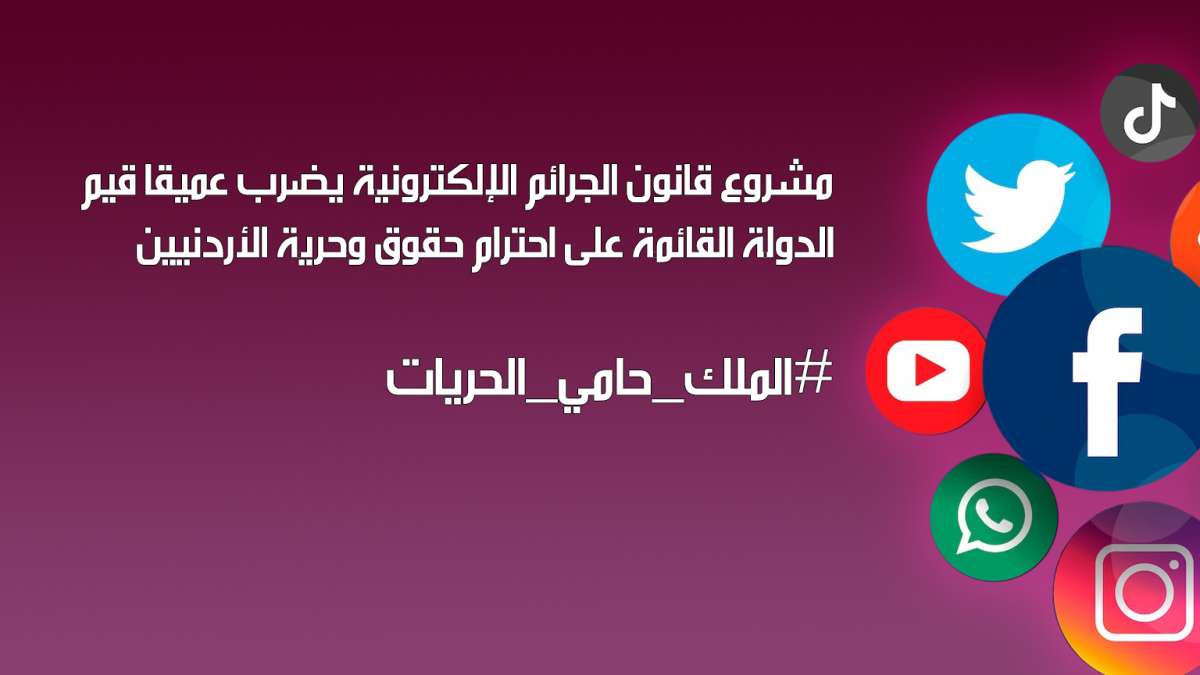 مشروع قانون الجرائم الإلكترونية يضرب عميقا قيم الدولة القائمة على احترام حقوق وحرية الأردنيين

#الملك_حامي_الحريات